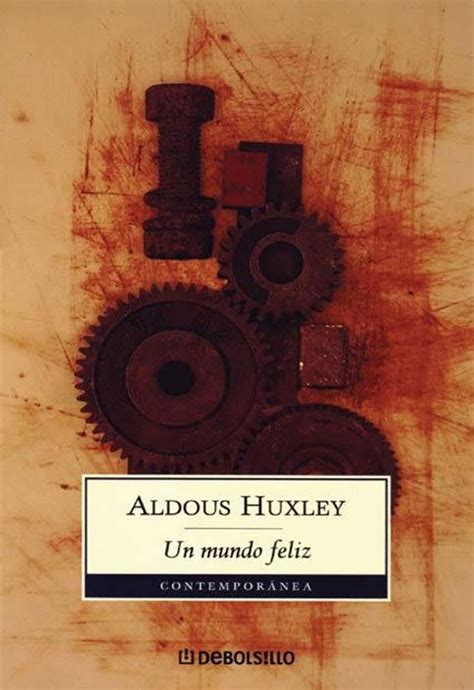 ALDOUS HUXLEY

Un mundo feliz

CONTEMPORÁNEA

DEBOLSILLO